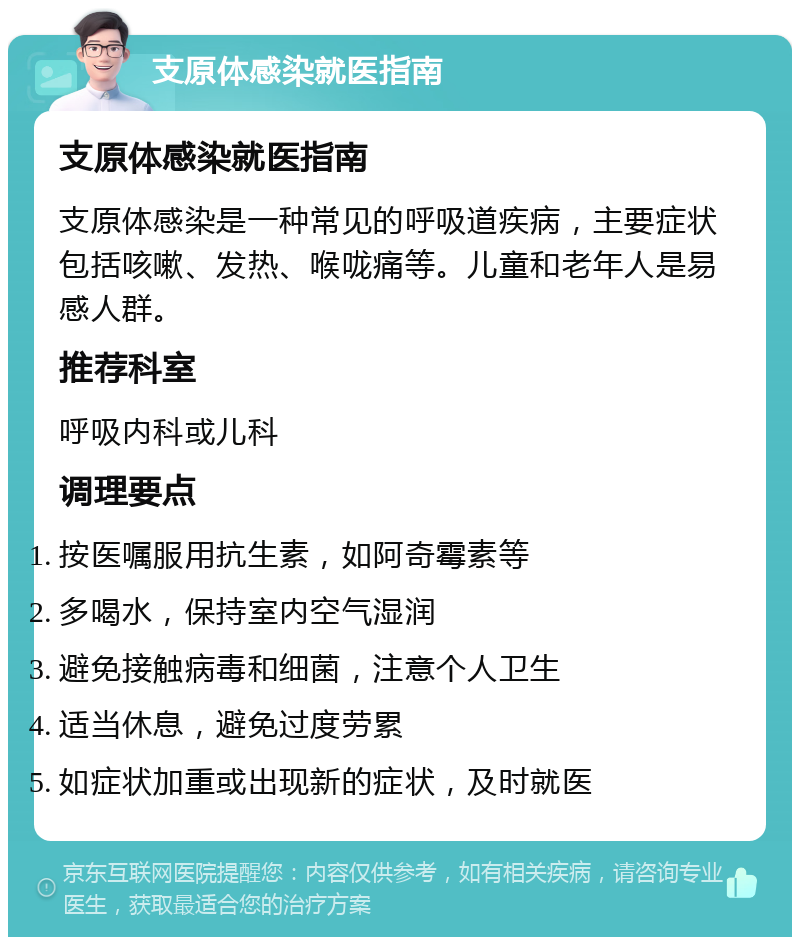 支原体感染就医指南

支原体感染就医指南

支原体感染是一种常见的呼吸道疾病，主要症状包括咳嗽、发热、喉咙痛等。儿童和老年人是易感人群。

推荐科室

呼吸内科或儿科

调理要点

1. 按医嘱服用抗生素，如阿奇霉素等
2. 多喝水，保持室内空气湿润
3. 避免接触病毒和细菌，注意个人卫生
4. 适当休息，避免过度劳累
5. 如症状加重或出现新的症状，及时就医

京东互联网医院提醒您：内容仅供参考，如有相关疾病，请咨询专业医生，获取最适合您的治疗方案